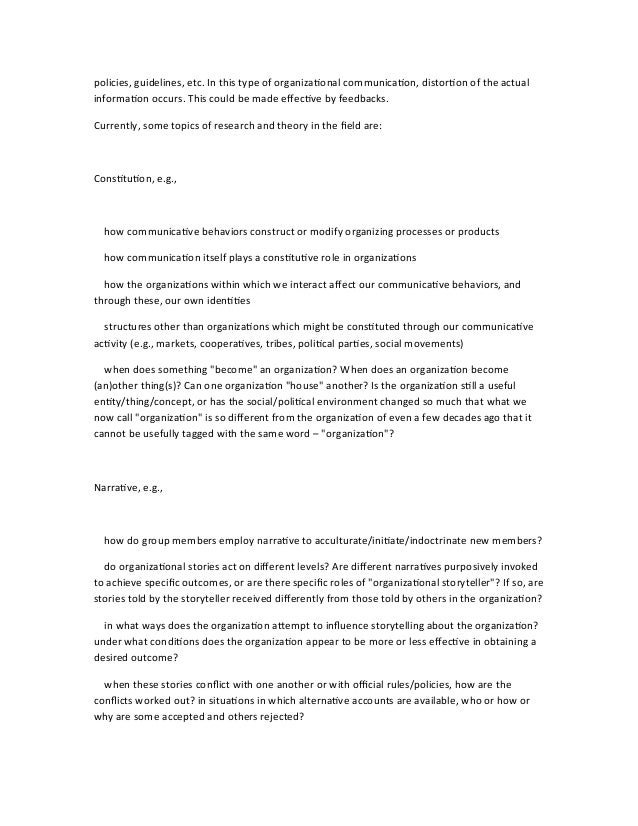 policies, guidelines, etc. In this type of organizational communication, distortion of the actual information occurs. This could be made effective by feedbacks.

Currently, some topics of research and theory in the field are:

Constitution, e.g.,

how communicative behaviors construct or modify organizing processes or products

how communication itself plays a constitutive role in organizations

how the organizations within which we interact affect our communicative behaviors, and through these, our own identities

structures other than organizations which might be constituted through our communicative activity (e.g., markets, cooperatives, tribes, political parties, social movements)

when does something "become" an organization? When does an organization become (an)other thing(s)? Can one organization "house" another? Is the organization still a useful entity/thing/concept, or has the social/political environment changed so much that what we now call "organization" is so different from the organization of even a few decades ago that it cannot be usefully tagged with the same word – "organization"?

Narrative, e.g.,

how do group members employ narrative to acculturate/initiate/indoctrinate new members?

do organizational stories act on different levels? Are different narratives purposively invoked to achieve specific outcomes, or are there specific roles of "organizational storyteller"? If so, are stories told by the storyteller received differently from those told by others in the organization?

in what ways does the organization attempt to influence storytelling about the organization? under what conditions does the organization appear to be more or less effective in obtaining a desired outcome?

when these stories conflict with one another or with official rules/policies, how are the conflicts worked out? in situations in which alternative accounts are available, who or how or why are some accepted and others rejected?